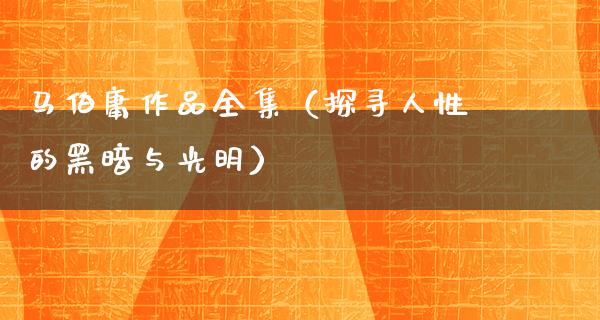 马伯庸作品全集（探寻人性的黑暗与光明）